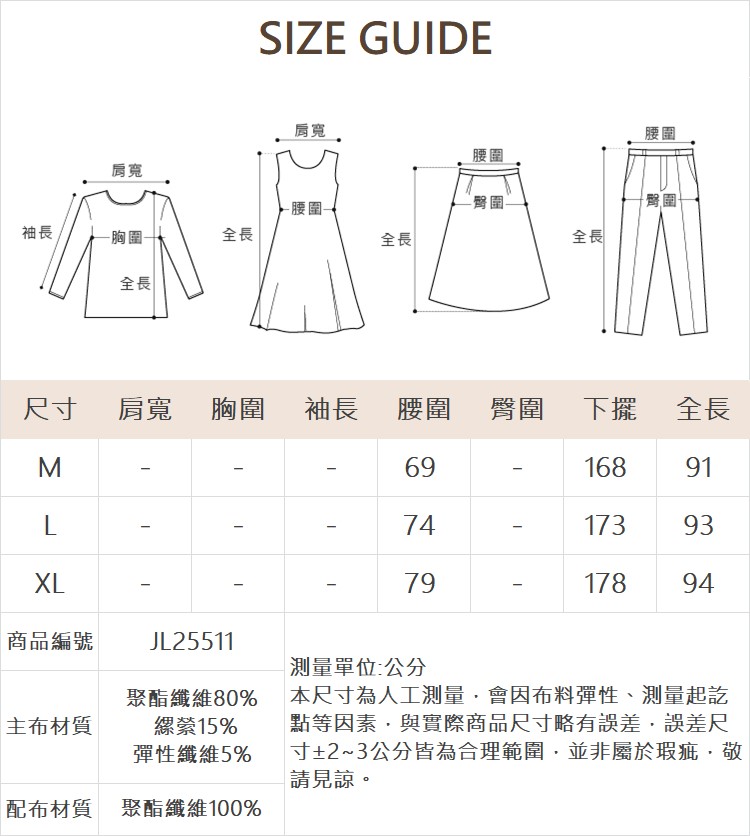 SIZE GUIDE

肩寬
袖長
胸圍
全長

肩寬
腰圍
全長

腰圍
臀圍
全長

腰圍
臀圍
全長

| 尺寸 | 肩寬 | 胸圍 | 袖長 | 腰圍 | 臀圍 | 下擺 | 全長 |
|---|---|---|---|---|---|---|---|
| M | - | - | - | 69 | - | 168 | 91 |
| L | - | - | - | 74 | - | 173 | 93 |
| XL | - | - | - | 79 | - | 178 | 94 |

| 商品編號 | JL25511 |
|---|---|
| 主布材質 | 聚酯纖維80% 縲縈15% 彈性纖維5% |
| 配布材質 | 聚酯纖維100% |

測量單位:公分
本尺寸為人工測量，會因布料彈性、測量起訖點等因素，與實際商品尺寸略有誤差，誤差尺寸±2~3公分皆為合理範圍，並非屬於瑕疵，敬請見諒。